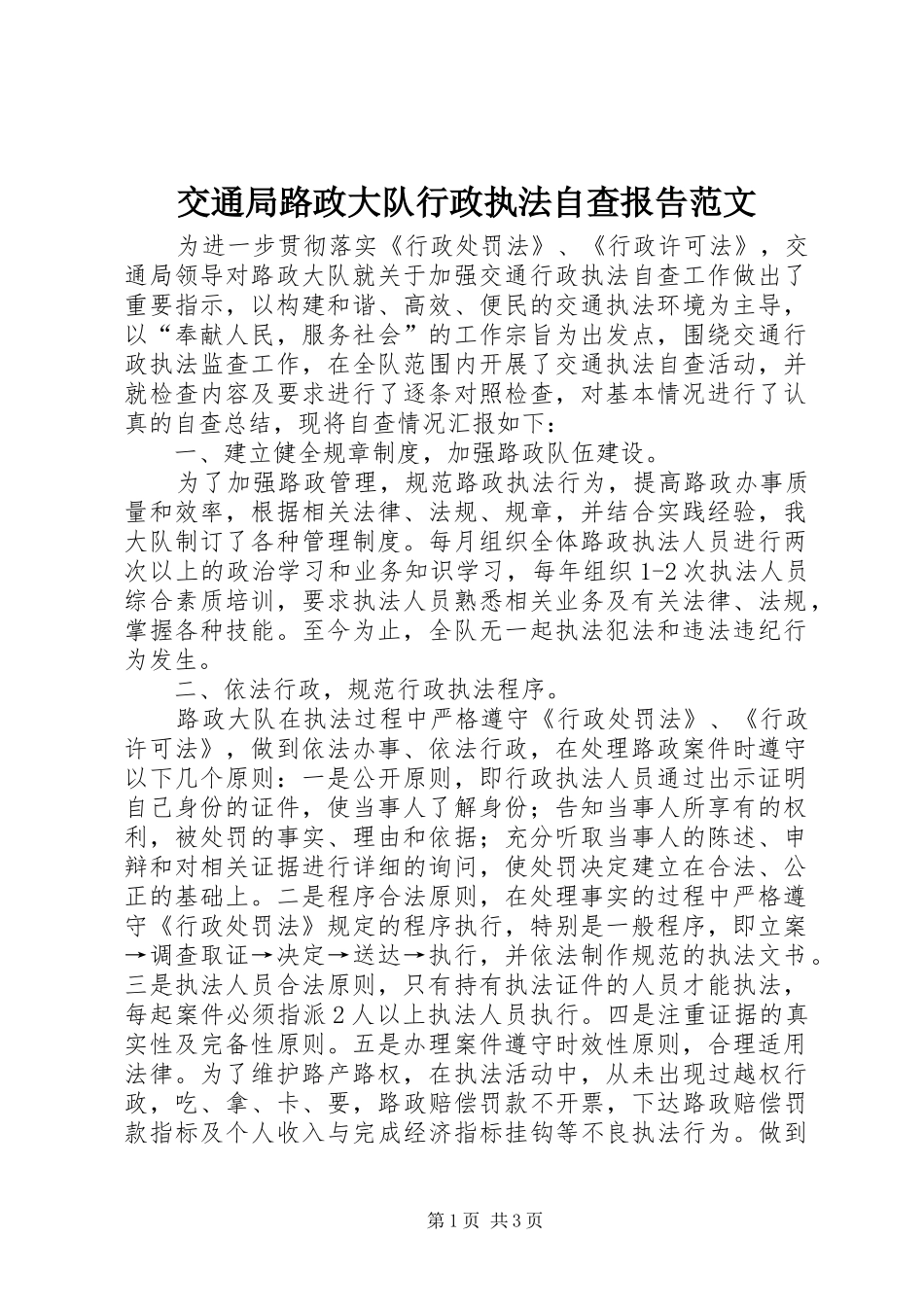 交通局路政大队行政执法自查报告范文

为进一步贯彻落实《行政处罚法》、《行政许可法》，交通局领导对路政大队就关于加强交通行政执法自查工作做出了重要指示，以构建和谐、高效、便民的交通执法环境为主导，以“奉献人民，服务社会”的工作宗旨为出发点，围绕交通行政执法监查工作，在全队范围内开展了交通执法自查活动，并就检查内容及要求进行了逐条对照检查，对基本情况进行了认真的自查总结，现将自查情况汇报如下：

一、建立健全规章制度，加强路政队伍建设。

为了加强路政管理，规范路政执法行为，提高路政办事质量和效率，根据相关法律、法规、规章，并结合实践经验，我大队制订了各种管理制度。每月组织全体路政执法人员进行两次以上的政治学习和业务知识学习，每年组织1-2次执法人员综合素质培训，要求执法人员熟悉相关业务及有关法律、法规，掌握各种技能。至今为止，全队无一起执法犯法和违法违纪行为发生。

二、依法行政，规范行政执法程序。

路政大队在执法过程中严格遵守《行政处罚法》、《行政许可法》，做到依法办事、依法行政，在处理路政案件时遵守以下几个原则：一是公开原则，即行政执法人员通过出示证明自己身份的证件，使当事人了解身份；告知当事人所享有的权利，被处罚的事实、理由和依据；充分听取当事人的陈述、申辩和对相关证据进行详细的询问，使处罚决定建立在合法、公正的基础上。二是程序合法原则，在处理事实的过程中严格遵守《行政处罚法》规定的程序执行，特别是一般程序，即立案→调查取证→决定→送达→执行，并依法制作规范的执法文书。三是执法人员合法原则，只有持有执法证件的人员才能执法，每起案件必须指派2人以上执法人员执行。四是注重证据的真实性及完备性原则。五是办理案件遵守时效性原则，合理适用法律。为了维护路产路权，在执法活动中，从未出现过越权行政，吃、拿、卡、要，路政赔偿罚款不开票，下达路政赔偿罚款指标及个人收入与完成经济指标挂钩等不良执法行为。做到

第1页 共3页